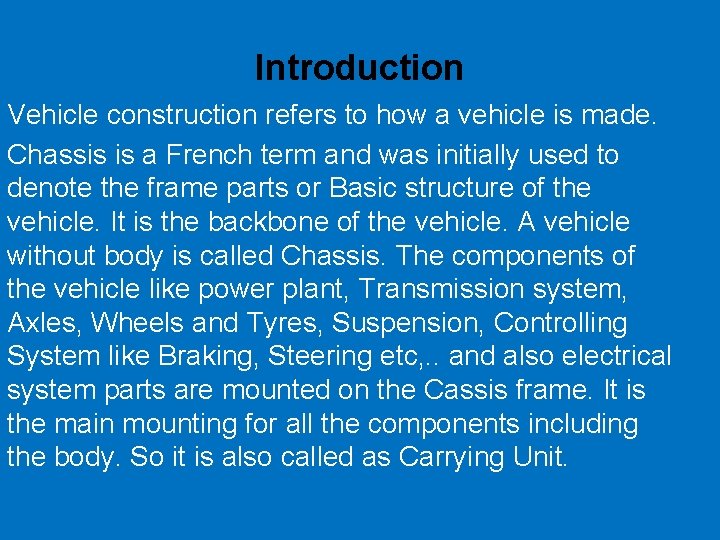 Introduction

Vehicle construction refers to how a vehicle is made.

Chassis is a French term and was initially used to denote the frame parts or Basic structure of the vehicle. It is the backbone of the vehicle. A vehicle without body is called Chassis. The components of the vehicle like power plant, Transmission system, Axles, Wheels and Tyres, Suspension, Controlling System like Braking, Steering etc,.. and also electrical system parts are mounted on the Cassis frame. It is the main mounting for all the components including the body. So it is also called as Carrying Unit.